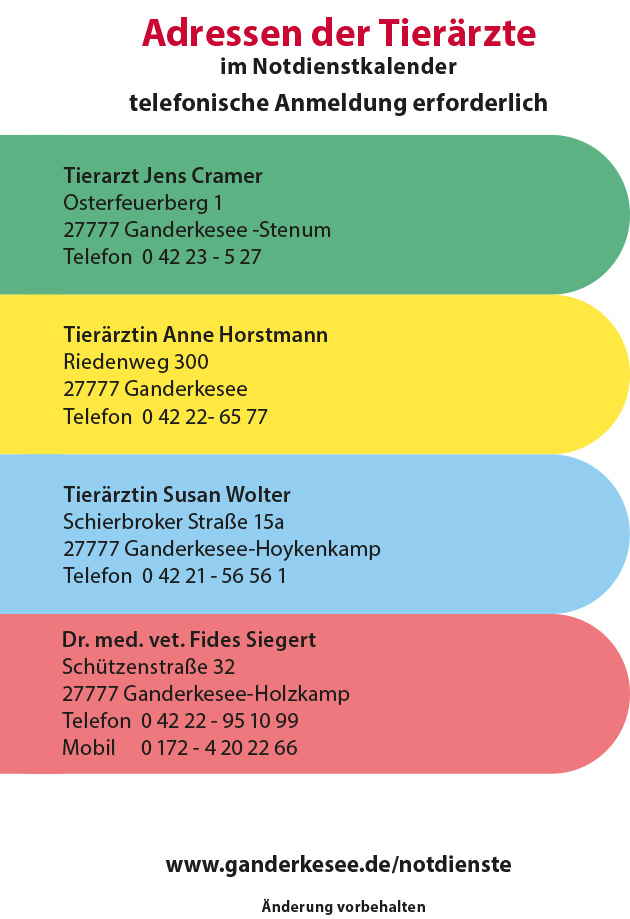 Adressen der Tierärzte
im Notdienstkalender
telefonische Anmeldung erforderlich

Tierarzt Jens Cramer
Osterfeuerberg 1
27777 Ganderkesee -Stenum
Telefon 0 42 23 - 5 27

Tierärztin Anne Horstmann
Riedenweg 300
27777 Ganderkesee
Telefon 0 42 22- 65 77

Tierärztin Susan Wolter
Schierbroker Straße 15a
27777 Ganderkesee-Hoykenkamp
Telefon 0 42 21 - 56 56 1

Dr. med. vet. Fides Siegert
Schützenstraße 32
27777 Ganderkesee-Holzkamp
Telefon 0 42 22 - 95 10 99
Mobil 0 172 - 4 20 22 66

www.ganderkesee.de/notdienste

Änderung vorbehalten